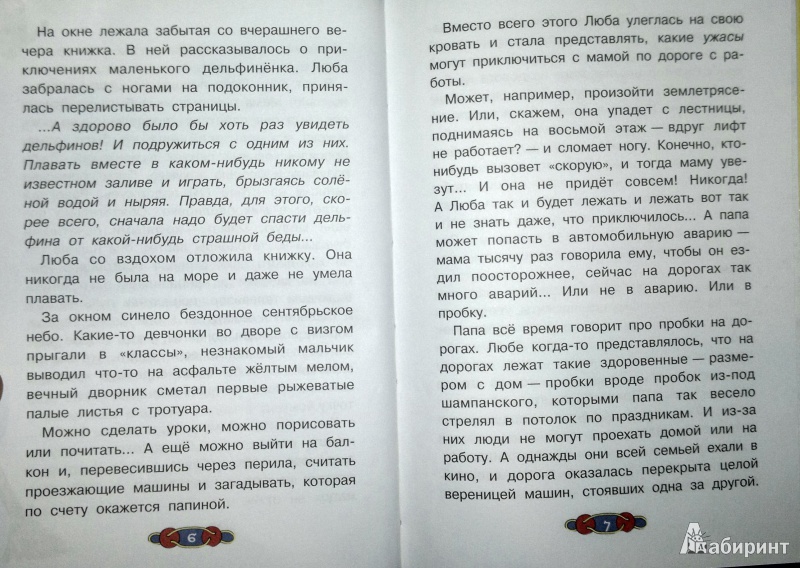 На окне лежала забытая со вчерашнего вечера книжка. В ней рассказывалось о приключениях маленького дельфинёнка. Люба забралась с ногами на подоконник, принялась перелистывать страницы.

...А здорово было бы хоть раз увидеть дельфинов! И подружиться с одним из них. Плавать вместе в каком-нибудь никому не известном заливе и играть, брызгаясь солёной водой и ныряя. Правда, для этого, скорее всего, сначала надо будет спасти дельфина от какой-нибудь страшной беды...

Люба со вздохом отложила книжку. Она никогда не была на море и даже не умела плавать.

За окном синело бездонное сентябрьское небо. Какие-то девчонки во дворе с визгом прыгали в «классы», незнакомый мальчик выводил что-то на асфальте жёлтым мелом, вечный дворник сметал первые рыжеватые палые листья с тротуара.

Можно сделать уроки, можно порисовать или почитать... А ещё можно выйти на балкон и, перевесившись через перила, считать проезжающие машины и загадывать, которая по счету окажется папиной.

6

Вместо всего этого Люба улеглась на свою кровать и стала представлять, какие ужасы могут приключиться с мамой по дороге с работы.

Может, например, произойти землетрясение. Или, скажем, она упадет с лестницы, поднимаясь на восьмой этаж — вдруг лифт не работает? — и сломает ногу. Конечно, кто-нибудь вызовет «скорую», и тогда маму увезут... И она не придёт совсем! Никогда! А Люба так и будет лежать и лежать вот так и не знать даже, что приключилось... А папа может попасть в автомобильную аварию — мама тысячу раз говорила ему, чтобы он ездил поосторожнее, сейчас на дорогах так много аварий... Или не в аварию. Или в пробку.

Папа всё время говорит про пробки на дорогах. Любе когда-то представлялось, что на дорогах лежат такие здоровенные — размером с дом — пробки вроде пробок из-под шампанского, которыми папа так весело стрелял в потолок по праздникам. И из-за них люди не могут проехать домой или на работу. А однажды они всей семьей ехали в кино, и дорога оказалась перекрыта целой вереницей машин, стоявших одна за другой.

7

Лабиринт